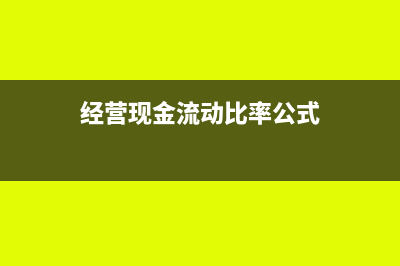 经营现金流动比率公式